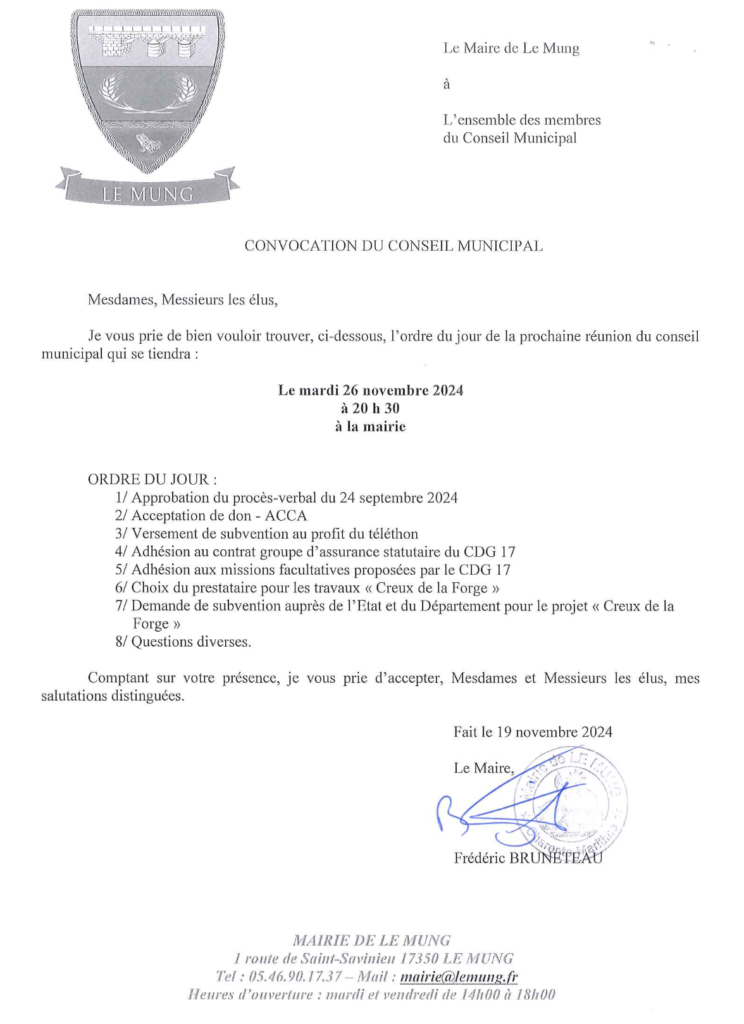 LE MUNG

Le Maire de Le Mung

à

L'ensemble des membres
du Conseil Municipal

CONVOCATION DU CONSEIL MUNICIPAL

Mesdames, Messieurs les élus,

Je vous prie de bien vouloir trouver, ci-dessous, l'ordre du jour de la prochaine réunion du conseil municipal qui se tiendra :

Le mardi 26 novembre 2024
à 20 h 30
à la mairie

ORDRE DU JOUR :
1/ Approbation du procès-verbal du 24 septembre 2024
2/ Acceptation de don - ACCA
3/ Versement de subvention au profit du téléthon
4/ Adhésion au contrat groupe d'assurance statutaire du CDG 17
5/ Adhésion aux missions facultatives proposées par le CDG 17
6/ Choix du prestataire pour les travaux « Creux de la Forge »
7/ Demande de subvention auprès de l'Etat et du Département pour le projet « Creux de la Forge »
8/ Questions diverses.

Comptant sur votre présence, je vous prie d'accepter, Mesdames et Messieurs les élus, mes salutations distinguées.

Fait le 19 novembre 2024

Le Maire,

Mairie de LE MUNG
Charente-Maritime

Frédéric BRUNETEAU

MAIRIE DE LE MUNG
1 route de Saint-Savinien 17350 LE MUNG
Tel : 05.46.90.17.37 – Mail : mairie@lemung.fr
Heures d'ouverture : mardi et vendredi de 14h00 à 18h00